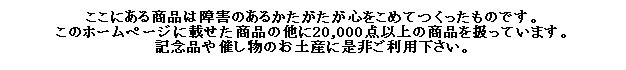 ここにある商品は障害のあるかたがたが心をこめてつくったものです。
このホームページに載せた商品の他に20,000点以上の商品を扱っています。
記念品や催し物のお土産に是非ご利用下さい。